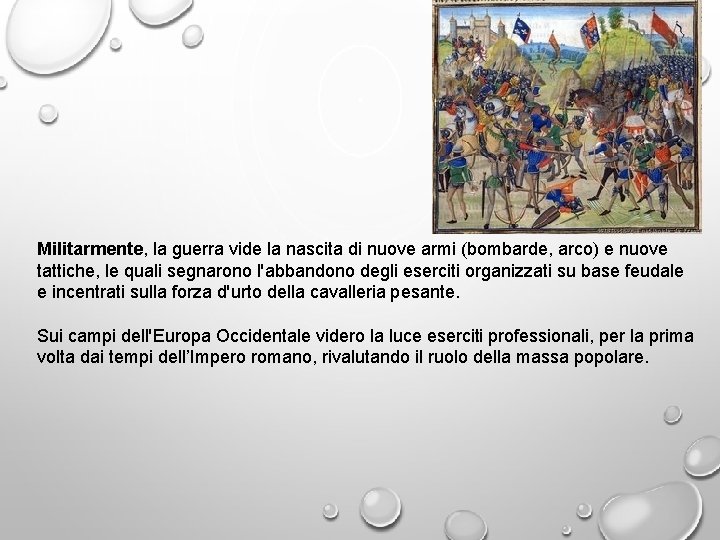 Militarmente, la guerra vide la nascita di nuove armi (bombarde, arco) e nuove tattiche, le quali segnarono l'abbandono degli eserciti organizzati su base feudale e incentrati sulla forza d'urto della cavalleria pesante.

Sui campi dell'Europa Occidentale videro la luce eserciti professionali, per la prima volta dai tempi dell'Impero romano, rivalutando il ruolo della massa popolare.